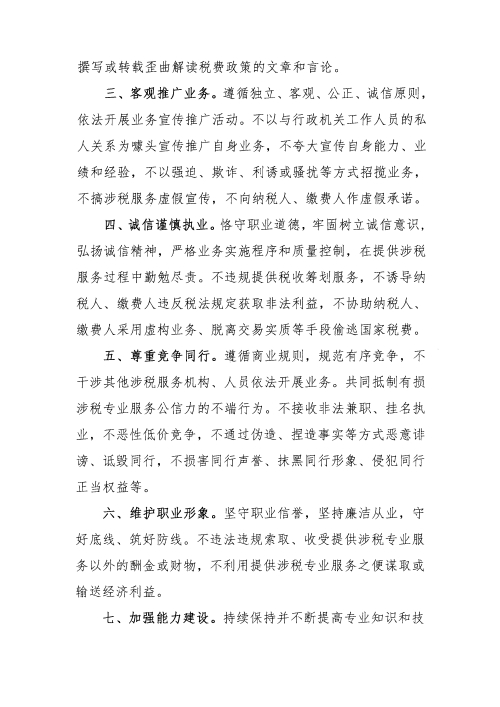 撰写或转载歪曲解读税费政策的文章和言论。

三、客观推广业务。遵循独立、客观、公正、诚信原则，依法开展业务宣传推广活动。不以与行政机关工作人员的私人关系为噱头宣传推广自身业务，不夸大宣传自身能力、业绩和经验，不以强迫、欺诈、利诱或骚扰等方式招揽业务，不搞涉税服务虚假宣传，不向纳税人、缴费人作虚假承诺。

四、诚信谨慎执业。恪守职业道德，牢固树立诚信意识，弘扬诚信精神，严格业务实施程序和质量控制，在提供涉税服务过程中勤勉尽责。不违规提供税收筹划服务，不诱导纳税人、缴费人违反税法规定获取非法利益，不协助纳税人、缴费人采用虚构业务、脱离交易实质等手段偷逃国家税费。

五、尊重竞争同行。遵循商业规则，规范有序竞争，不干涉其他涉税服务机构、人员依法开展业务。共同抵制有损涉税专业服务公信力的不端行为。不接收非法兼职、挂名执业，不恶性低价竞争，不通过伪造、捏造事实等方式恶意诽谤、诋毁同行，不损害同行声誉、抹黑同行形象、侵犯同行正当权益等。

六、维护职业形象。坚守职业信誉，坚持廉洁从业，守好底线、筑好防线。不违法违规索取、收受提供涉税专业服务以外的酬金或财物，不利用提供涉税专业服务之便谋取或输送经济利益。

七、加强能力建设。持续保持并不断提高专业知识和技